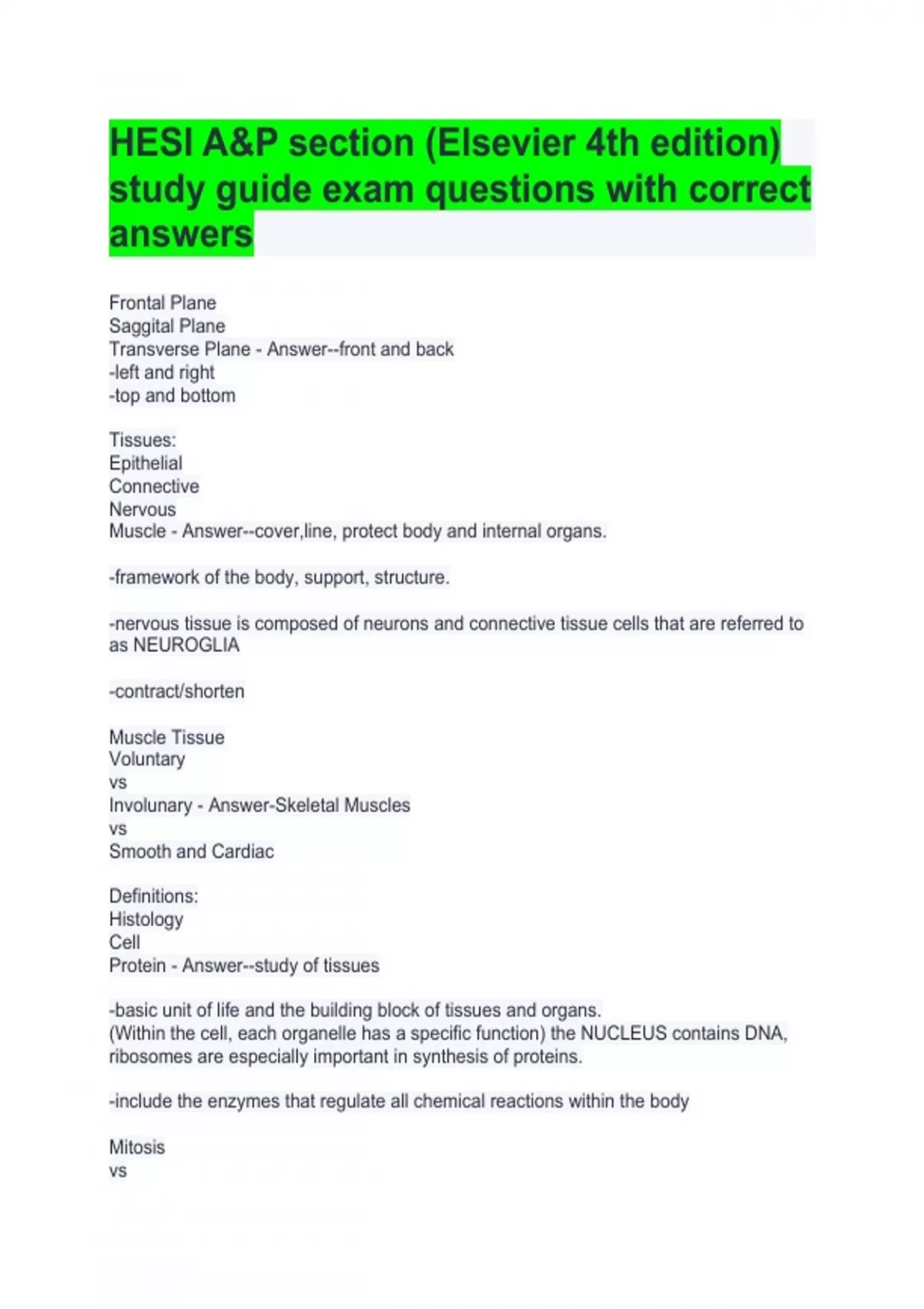 HESI A&P section (Elsevier 4th edition) study guide exam questions with correct answers

Frontal Plane
Saggital Plane
Transverse Plane - Answer--front and back
-left and right
-top and bottom

Tissues:
Epithelial
Connective
Nervous
Muscle - Answer--cover,line, protect body and internal organs.

-framework of the body, support, structure.

-nervous tissue is composed of neurons and connective tissue cells that are referred to as NEUROGLIA

-contract/shorten

Muscle Tissue
Voluntary
vs
Involunary - Answer-Skeletal Muscles
vs
Smooth and Cardiac

Definitions:
Histology
Cell
Protein - Answer--study of tissues

-basic unit of life and the building block of tissues and organs.
(Within the cell, each organelle has a specific function) the NUCLEUS contains DNA, ribosomes are especially important in synthesis of proteins.

-include the enzymes that regulate all chemical reactions within the body

Mitosis
vs